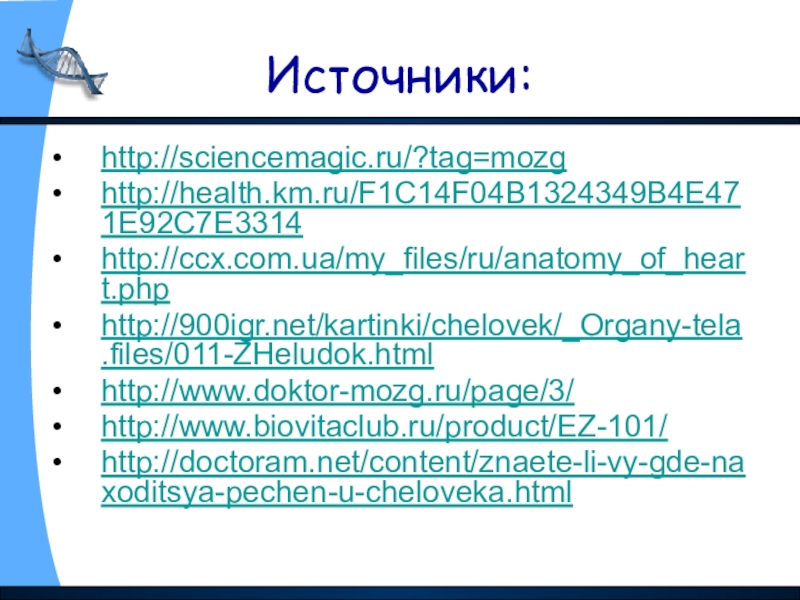 Источники:

• http://sciencemagic.ru/?tag=mozg
• http://health.km.ru/F1C14F04B1324349B4E471E92C7E3314
• http://ccx.com.ua/my_files/ru/anatomy_of_heart.php
• http://900igr.net/kartinki/chelovek/_Organy-tela.files/011-ZHeludok.html
• http://www.doktor-mozg.ru/page/3/
• http://www.biovitaclub.ru/product/EZ-101/
• http://doctoram.net/content/znaete-li-vy-gde-naxoditsya-pechen-u-cheloveka.html